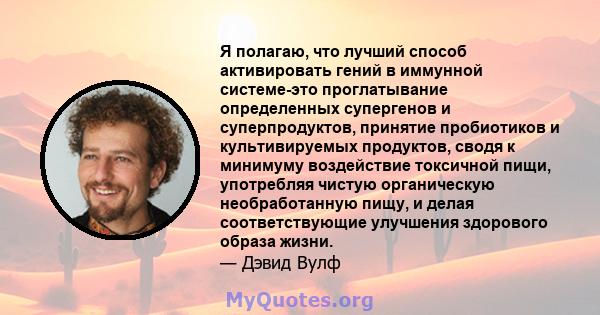 Я полагаю, что лучший способ активировать гений в иммунной системе-это проглатывание определенных супергенов и суперпродуктов, принятие пробиотиков и культивируемых продуктов, сводя к минимуму воздействие токсичной пищи, употребляя чистую органическую необработанную пищу, и делая соответствующие улучшения здорового образа жизни.
— Дэвид Вулф

MyQuotes.org